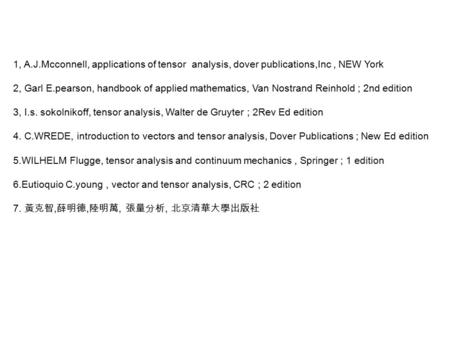 1, A.J.Mcconnell, applications of tensor analysis, dover publications,Inc , NEW York

2, Garl E.pearson, handbook of applied mathematics, Van Nostrand Reinhold ; 2nd edition

3, I.s. sokolnikoff, tensor analysis, Walter de Gruyter ; 2Rev Ed edition

4. C.WREDE, introduction to vectors and tensor analysis, Dover Publications ; New Ed edition

5.WILHELM Flugge, tensor analysis and continuum mechanics , Springer ; 1 edition

6.Eutioquio C.young , vector and tensor analysis, CRC ; 2 edition

7. 黃克智,薛明德,陸明萬, 張量分析, 北京清華大學出版社